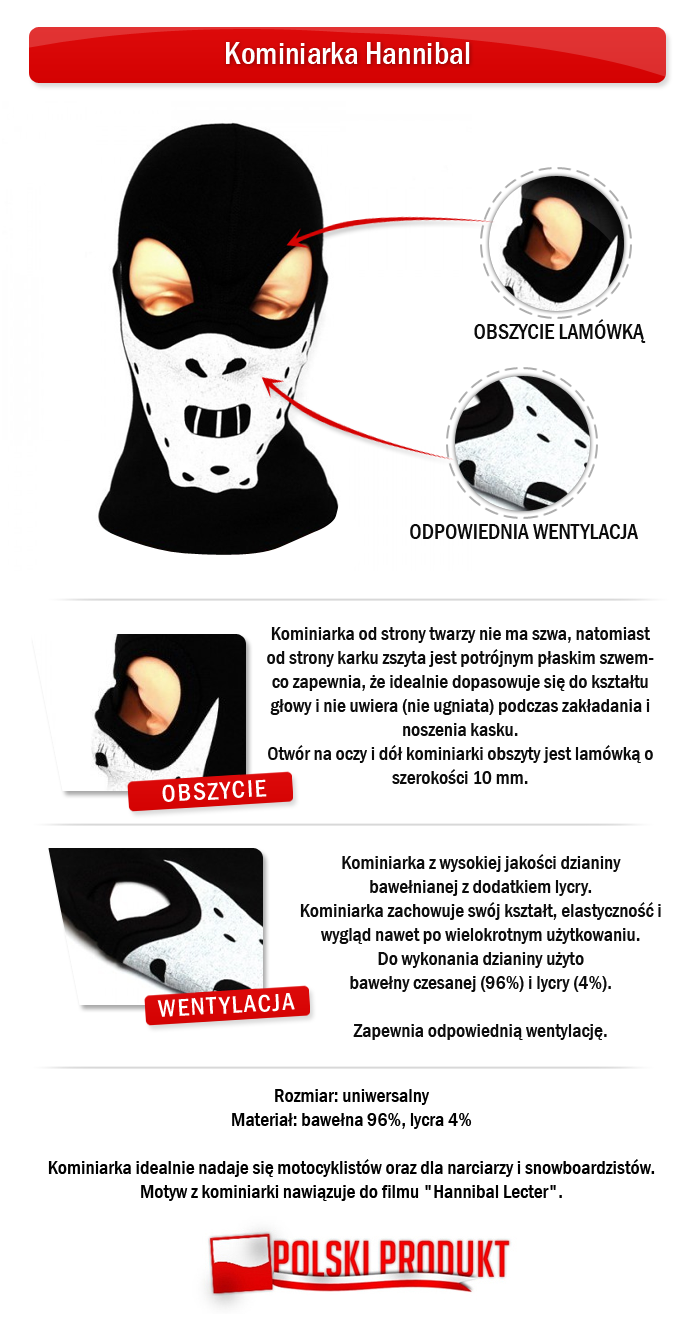 Kominiarka Hannibal

OBSZYCIE LAMÓWKĄ

ODPOWIEDNIA WENTYLACJA

OBSZYCIE

Kominiarka od strony twarzy nie ma szwa, natomiast od strony karku zszyta jest potrójnym płaskim szwem- co zapewnia, że idealnie dopasowuje się do kształtu głowy i nie uwiera (nie ugniata) podczas zakładania i noszenia kasku.
Otwór na oczy i dół kominiarki obszyty jest lamówką o szerokości 10 mm.

WENTYLACJA

Kominiarka z wysokiej jakości dzianiny bawełnianej z dodatkiem lycry.
Kominiarka zachowuje swój kształt, elastyczność i wygląd nawet po wielokrotnym użytkowaniu.
Do wykonania dzianiny użyto bawełny czesanej (96%) i lycry (4%).

Zapewnia odpowiednią wentylację.

Rozmiar: uniwersalny
Materiał: bawełna 96%, lycra 4%

Kominiarka idealnie nadaje się motocyklistów oraz dla narciarzy i snowboardzistów.
Motyw z kominiarki nawiązuje do filmu "Hannibal Lecter".

POLSKI PRODUKT